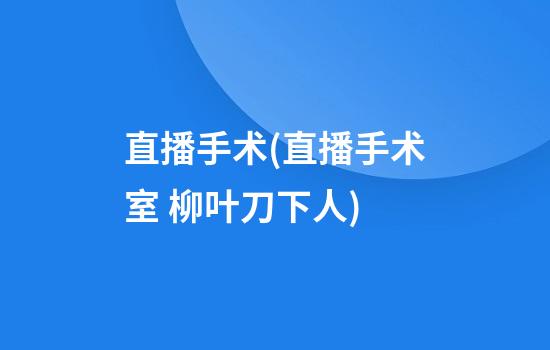 直播手术(直播手术室 柳叶刀下人)